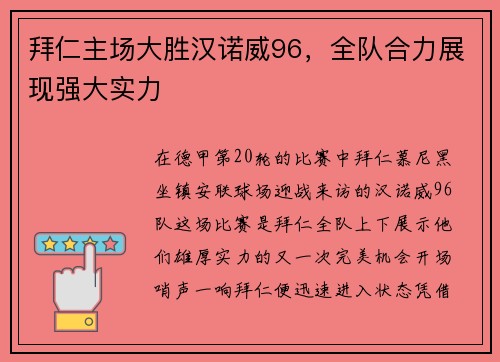 拜仁主场大胜汉诺威96，全队合力展现强大实力

在德甲第20轮的比赛中拜仁慕尼黑坐镇安联球场迎战来访的汉诺威96队这场比赛是拜仁全队上下展示他们雄厚实力的又一次完美机会开场哨声一响拜仁便迅速进入状态凭借